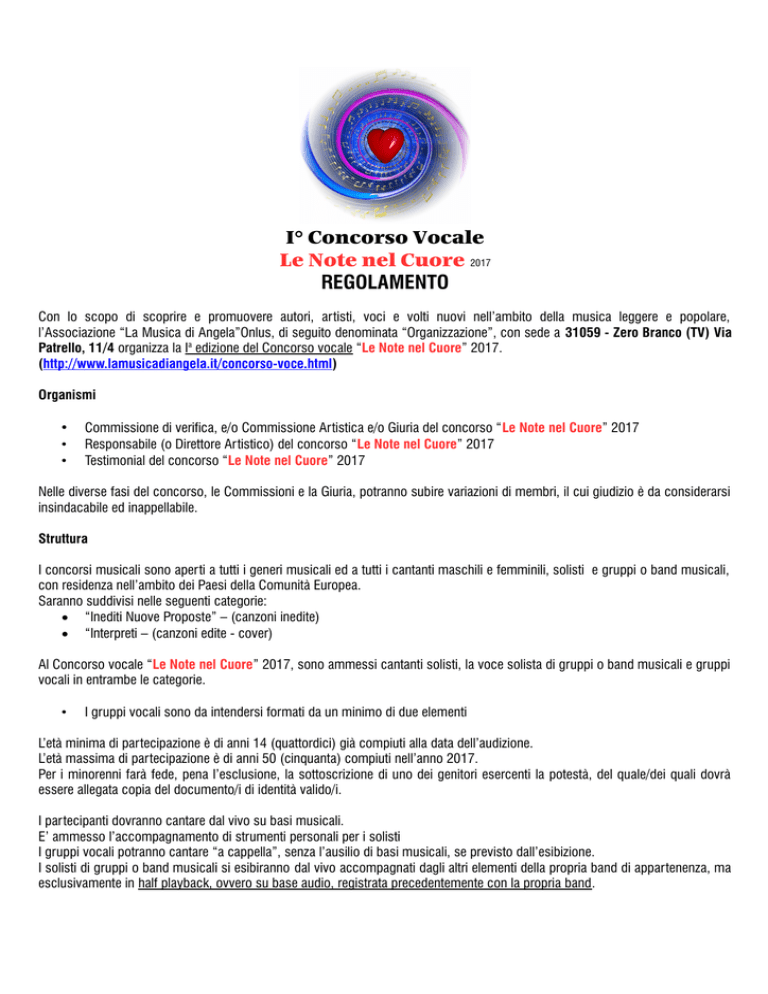 I° Concorso Vocale
Le Note nel Cuore 2017
REGOLAMENTO

Con lo scopo di scoprire e promuovere autori, artisti, voci e volti nuovi nell'ambito della musica leggere e popolare, l'Associazione "La Musica di Angela"Onlus, di seguito denominata "Organizzazione", con sede a 31059 - Zero Branco (TV) Via Patrello, 11/4 organizza la Iª edizione del Concorso vocale "Le Note nel Cuore" 2017.
(http://www.lamusicadiangela.it/concorso-voce.html)

Organismi

• Commissione di verifica, e/o Commissione Artistica e/o Giuria del concorso "Le Note nel Cuore" 2017
• Responsabile (o Direttore Artistico) del concorso "Le Note nel Cuore" 2017
• Testimonial del concorso "Le Note nel Cuore" 2017

Nelle diverse fasi del concorso, le Commissioni e la Giuria, potranno subire variazioni di membri, il cui giudizio è da considerarsi insindacabile ed inappellabile.

Struttura

I concorsi musicali sono aperti a tutti i generi musicali ed a tutti i cantanti maschili e femminili, solisti e gruppi o band musicali, con residenza nell'ambito dei Paesi della Comunità Europea.
Saranno suddivisi nelle seguenti categorie:
• "Inediti Nuove Proposte" – (canzoni inedite)
• "Interpreti – (canzoni edite - cover)

Al Concorso vocale "Le Note nel Cuore" 2017, sono ammessi cantanti solisti, la voce solista di gruppi o band musicali e gruppi vocali in entrambe le categorie.

• I gruppi vocali sono da intendersi formati da un minimo di due elementi

L'età minima di partecipazione è di anni 14 (quattordici) già compiuti alla data dell'audizione.
L'età massima di partecipazione è di anni 50 (cinquanta) compiuti nell'anno 2017.
Per i minorenni farà fede, pena l'esclusione, la sottoscrizione di uno dei genitori esercenti la potestà, del quale/dei quali dovrà essere allegata copia del documento/i di identità valido/i.

I partecipanti dovranno cantare dal vivo su basi musicali.
E' ammesso l'accompagnamento di strumenti personali per i solisti
I gruppi vocali potranno cantare "a cappella", senza l'ausilio di basi musicali, se previsto dall'esibizione.
I solisti di gruppi o band musicali si esibiranno dal vivo accompagnati dagli altri elementi della propria band di appartenenza, ma esclusivamente in half playback, ovvero su base audio, registrata precedentemente con la propria band.